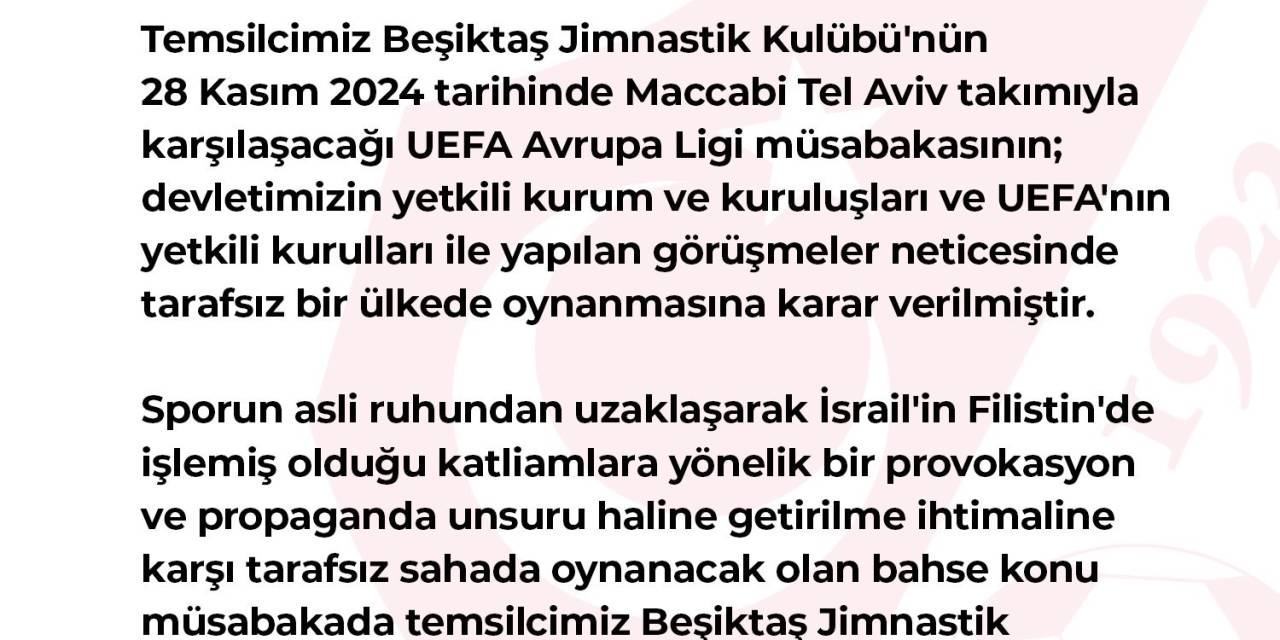 Temsilcimiz Beşiktaş Jimnastik Kulübü'nün 28 Kasım 2024 tarihinde Maccabi Tel Aviv takımıyla karşılaşacağı UEFA Avrupa Ligi müsabakasının; devletimizin yetkili kurum ve kuruluşları ve UEFA'nın yetkili kurulları ile yapılan görüşmeler neticesinde tarafsız bir ülkede oynanmasına karar verilmiştir.

Sporun asli ruhundan uzaklaşarak İsrail'in Filistin'de işlemiş olduğu katliamlara yönelik bir provokasyon ve propaganda unsuru haline getirilme ihtimaline karşı tarafsız sahada oynanacak olan bahse konu müsabakada temsilcimiz Beşiktaş Jimnastik